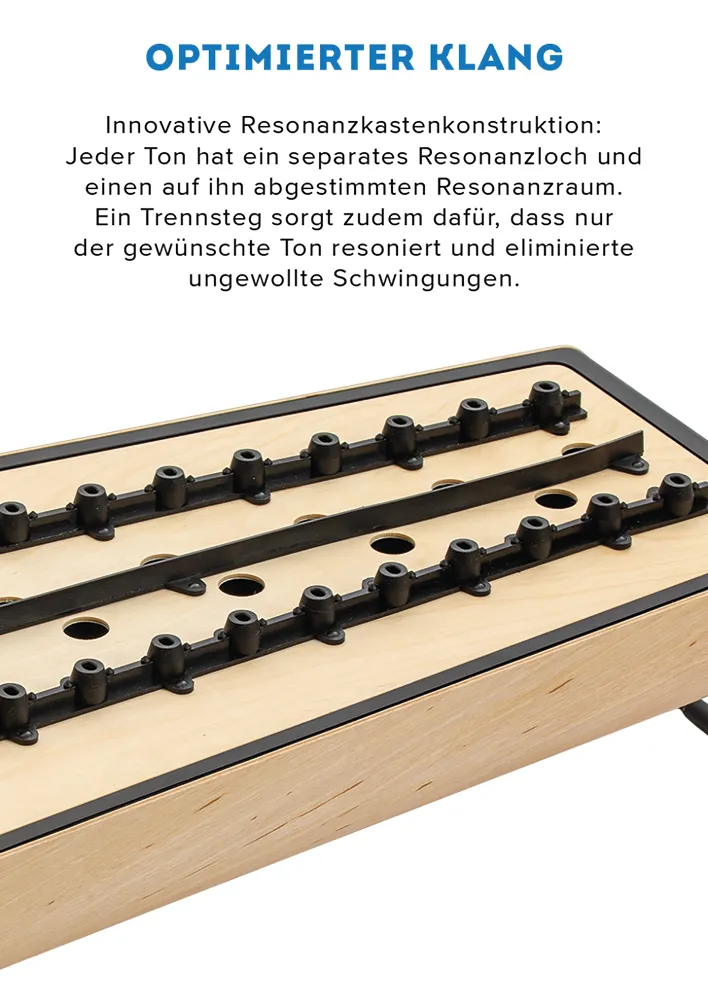 OPTIMIERTER KLANG

Innovative Resonanzkastenkonstruktion: Jeder Ton hat ein separates Resonanzloch und einen auf ihn abgestimmten Resonanzraum. Ein Trennsteg sorgt zudem dafür, dass nur der gewünschte Ton resoniert und eliminierte ungewollte Schwingungen.